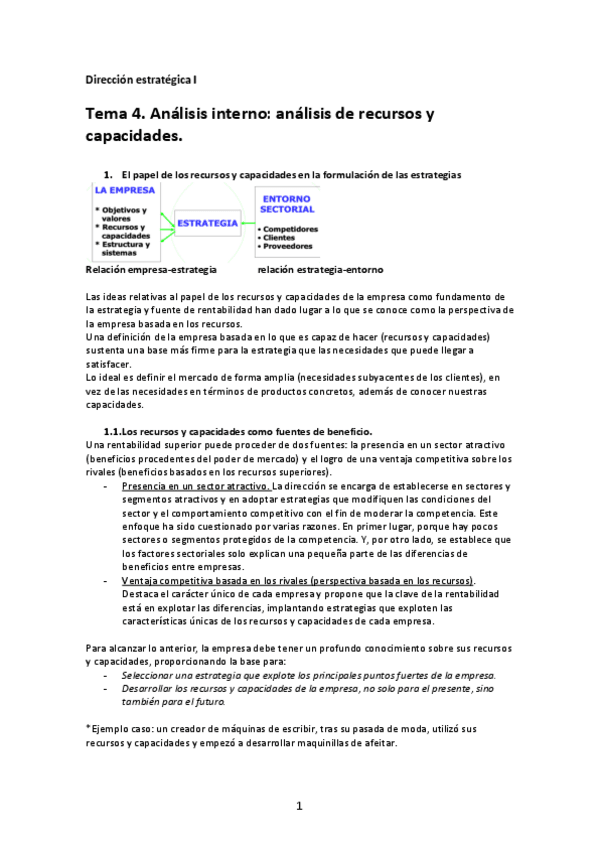 Dirección estratégica I

Tema 4. Análisis interno: análisis de recursos y capacidades.

1. El papel de los recursos y capacidades en la formulación de las estrategias

LA EMPRESA
* Objetivos y valores
* Recursos y capacidades
* Estructura y sistemas

ESTRATEGIA

ENTORNO SECTORIAL
• Competidores
• Clientes
• Proveedores

Relación empresa-estrategia relación estrategia-entorno

Las ideas relativas al papel de los recursos y capacidades de la empresa como fundamento de la estrategia y fuente de rentabilidad han dado lugar a lo que se conoce como la perspectiva de la empresa basada en los recursos.
Una definición de la empresa basada en lo que es capaz de hacer (recursos y capacidades) sustenta una base más firme para la estrategia que las necesidades que puede llegar a satisfacer.
Lo ideal es definir el mercado de forma amplia (necesidades subyacentes de los clientes), en vez de las necesidades en términos de productos concretos, además de conocer nuestras capacidades.

1.1.Los recursos y capacidades como fuentes de beneficio.
Una rentabilidad superior puede proceder de dos fuentes: la presencia en un sector atractivo (beneficios procedentes del poder de mercado) y el logro de una ventaja competitiva sobre los rivales (beneficios basados en los recursos superiores).
- Presencia en un sector atractivo. La dirección se encarga de establecerse en sectores y segmentos atractivos y en adoptar estrategias que modifiquen las condiciones del sector y el comportamiento competitivo con el fin de moderar la competencia. Este enfoque ha sido cuestionado por varias razones. En primer lugar, porque hay pocos sectores o segmentos protegidos de la competencia. Y, por otro lado, se establece que los factores sectoriales solo explican una pequeña parte de las diferencias de beneficios entre empresas.
- Ventaja competitiva basada en los rivales (perspectiva basada en los recursos). Destaca el carácter único de cada empresa y propone que la clave de la rentabilidad está en explotar las diferencias, implantando estrategias que exploten las características únicas de los recursos y capacidades de cada empresa.

Para alcanzar lo anterior, la empresa debe tener un profundo conocimiento sobre sus recursos y capacidades, proporcionando la base para:
- Seleccionar una estrategia que explote los principales puntos fuertes de la empresa.
- Desarrollar los recursos y capacidades de la empresa, no solo para el presente, sino también para el futuro.

*Ejemplo caso: un creador de máquinas de escribir, tras su pasada de moda, utilizó sus recursos y capacidades y empezó a desarrollar maquinillas de afeitar.

1